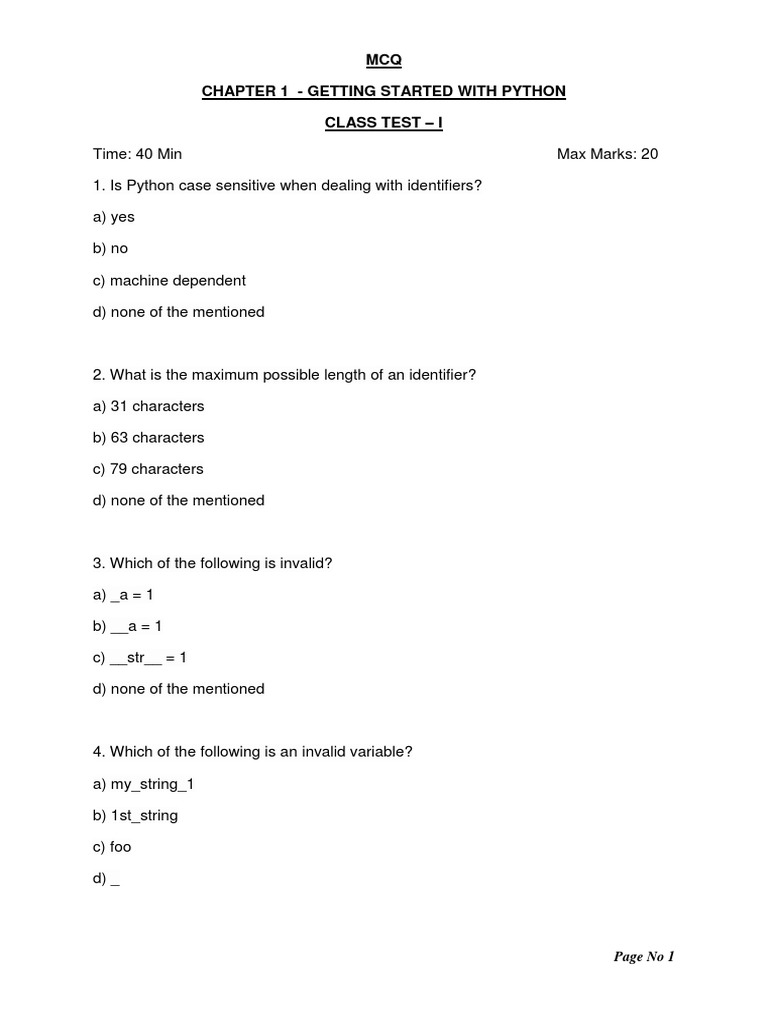 MCQ

CHAPTER 1 - GETTING STARTED WITH PYTHON

CLASS TEST – I

Time: 40 Min

Max Marks: 20

1. Is Python case sensitive when dealing with identifiers?

a) yes

b) no

c) machine dependent

d) none of the mentioned

2. What is the maximum possible length of an identifier?

a) 31 characters

b) 63 characters

c) 79 characters

d) none of the mentioned

3. Which of the following is invalid?

a) _a = 1

b) __a = 1

c) __str__ = 1

d) none of the mentioned

4. Which of the following is an invalid variable?

a) my_string_1

b) 1st_string

c) foo

d) _

Page No 1